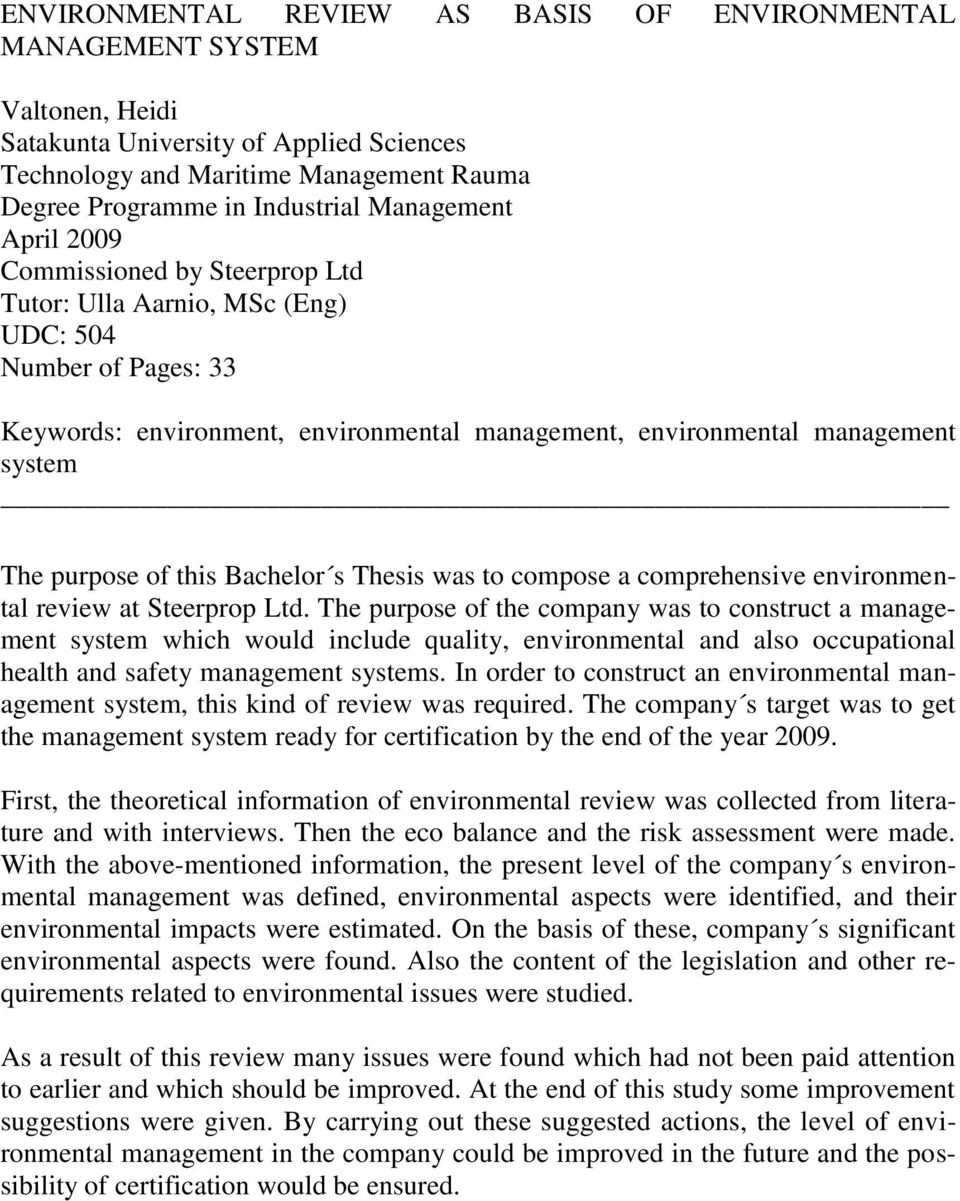 ENVIRONMENTAL REVIEW AS BASIS OF ENVIRONMENTAL MANAGEMENT SYSTEM

Valtonen, Heidi
Satakunta University of Applied Sciences
Technology and Maritime Management Rauma
Degree Programme in Industrial Management
April 2009
Commissioned by Steerprop Ltd
Tutor: Ulla Aarnio, MSc (Eng)
UDC: 504
Number of Pages: 33

Keywords: environment, environmental management, environmental management system

The purpose of this Bachelor´s Thesis was to compose a comprehensive environmental review at Steerprop Ltd. The purpose of the company was to construct a management system which would include quality, environmental and also occupational health and safety management systems. In order to construct an environmental management system, this kind of review was required. The company´s target was to get the management system ready for certification by the end of the year 2009.

First, the theoretical information of environmental review was collected from literature and with interviews. Then the eco balance and the risk assessment were made. With the above-mentioned information, the present level of the company´s environmental management was defined, environmental aspects were identified, and their environmental impacts were estimated. On the basis of these, company´s significant environmental aspects were found. Also the content of the legislation and other requirements related to environmental issues were studied.

As a result of this review many issues were found which had not been paid attention to earlier and which should be improved. At the end of this study some improvement suggestions were given. By carrying out these suggested actions, the level of environmental management in the company could be improved in the future and the possibility of certification would be ensured.